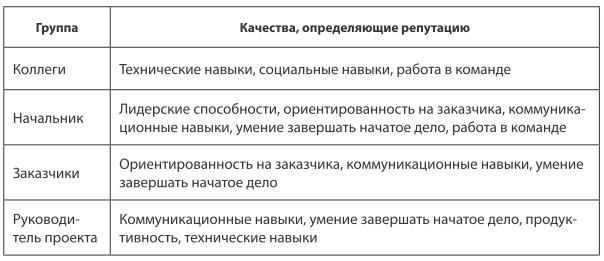 | Группа | Качества, определяющие репутацию |
|---|---|
| Коллеги | Технические навыки, социальные навыки, работа в команде |
| Начальник | Лидерские способности, ориентированность на заказчика, коммуникационные навыки, умение завершать начатое дело, работа в команде |
| Заказчики | Ориентированность на заказчика, коммуникационные навыки, умение завершать начатое дело |
| Руководитель проекта | Коммуникационные навыки, умение завершать начатое дело, продуктивность, технические навыки |